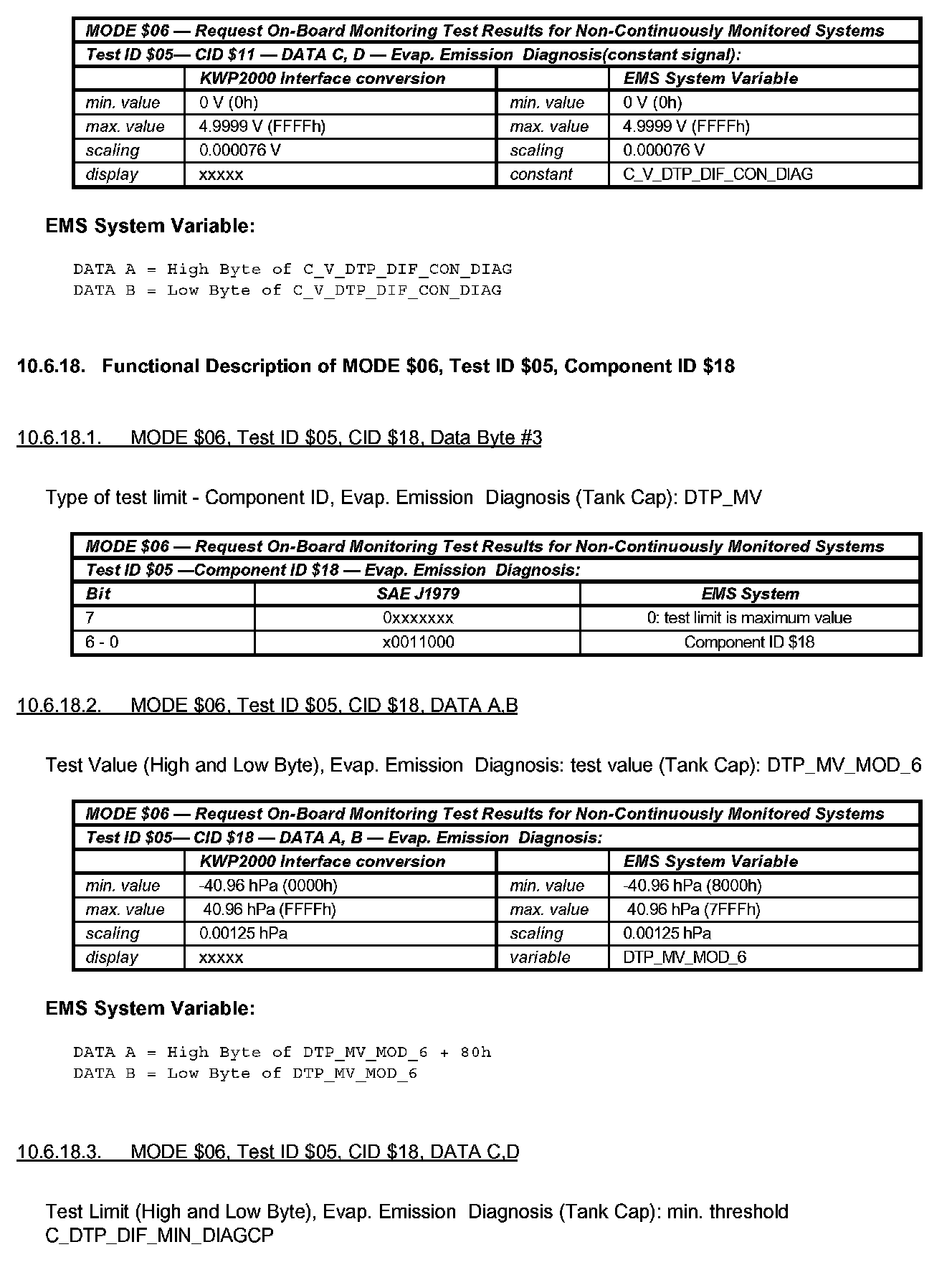 | MODE \$06 — Request On-Board Monitoring Test Results for Non-Continuously Monitored Systems | | | |
|---|---|---|---|
| Test ID \$05— CID \$11 — DATA C, D — Evap. Emission Diagnosis(constant signal): | | | |
| | KWP2000 Interface conversion | | EMS System Variable |
| min. value | 0 V (0h) | min. value | 0 V (0h) |
| max. value | 4.9999 V (FFFFh) | max. value | 4.9999 V (FFFFh) |
| scaling | 0.000076 V | scaling | 0.000076 V |
| display | xxxxx | constant | C_V_DTP_DIF_CON_DIAG |

EMS System Variable:

DATA A = High Byte of C_V_DTP_DIF_CON_DIAG
DATA B = Low Byte of C_V_DTP_DIF_CON_DIAG

10.6.18. Functional Description of MODE \$06, Test ID \$05, Component ID \$18

10.6.18.1. MODE \$06, Test ID \$05, CID \$18, Data Byte #3

Type of test limit - Component ID, Evap. Emission Diagnosis (Tank Cap): DTP_MV

| MODE \$06 — Request On-Board Monitoring Test Results for Non-Continuously Monitored Systems | | |
|---|---|---|
| Test ID \$05 —Component ID \$18 — Evap. Emission Diagnosis: | | |
| Bit | SAE J1979 | EMS System |
| 7 | 0xxxxxxx | 0: test limit is maximum value |
| 6 - 0 | x0011000 | Component ID \$18 |

10.6.18.2. MODE \$06, Test ID \$05, CID \$18, DATA A,B

Test Value (High and Low Byte), Evap. Emission Diagnosis: test value (Tank Cap): DTP_MV_MOD_6

| MODE \$06 — Request On-Board Monitoring Test Results for Non-Continuously Monitored Systems | | | |
|---|---|---|---|
| Test ID \$05— CID \$18 — DATA A, B — Evap. Emission Diagnosis: | | | |
| | KWP2000 Interface conversion | | EMS System Variable |
| min. value | -40.96 hPa (0000h) | min. value | -40.96 hPa (8000h) |
| max. value | 40.96 hPa (FFFFh) | max. value | 40.96 hPa (7FFFh) |
| scaling | 0.00125 hPa | scaling | 0.00125 hPa |
| display | xxxxx | variable | DTP_MV_MOD_6 |

EMS System Variable:

DATA A = High Byte of DTP_MV_MOD_6 + 80h
DATA B = Low Byte of DTP_MV_MOD_6

10.6.18.3. MODE \$06, Test ID \$05, CID \$18, DATA C,D

Test Limit (High and Low Byte), Evap. Emission Diagnosis (Tank Cap): min. threshold C_DTP_DIF_MIN_DIAGCP